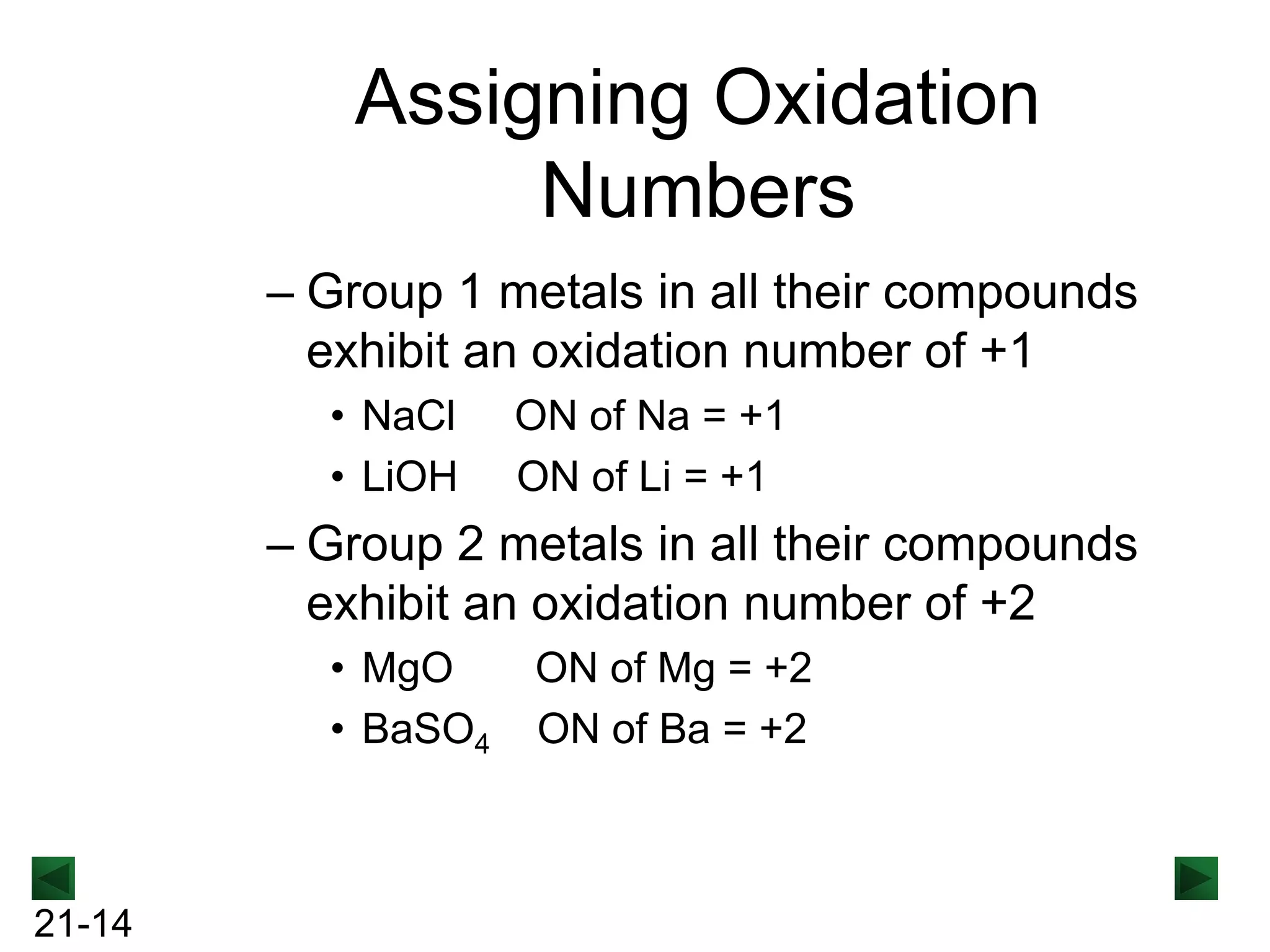 Assigning Oxidation Numbers

– Group 1 metals in all their compounds exhibit an oxidation number of +1

• NaCl ON of Na = +1

• LiOH ON of Li = +1

– Group 2 metals in all their compounds exhibit an oxidation number of +2

• MgO ON of Mg = +2

• $BaSO_4$ ON of Ba = +2

21-14